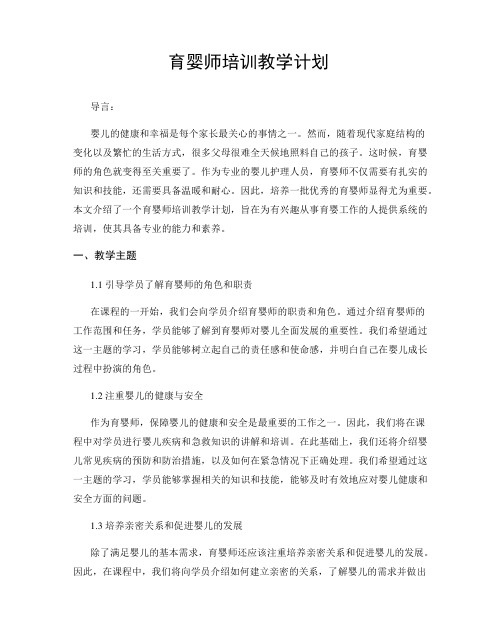 育婴师培训教学计划

导言：

婴儿的健康和幸福是每个家长最关心的事情之一。然而，随着现代家庭结构的变化以及繁忙的生活方式，很多父母很难全天候地照料自己的孩子。这时候，育婴师的角色就变得至关重要了。作为专业的婴儿护理人员，育婴师不仅需要有扎实的知识和技能，还需要具备温暖和耐心。因此，培养一批优秀的育婴师显得尤为重要。本文介绍了一个育婴师培训教学计划，旨在为有兴趣从事育婴工作的人提供系统的培训，使其具备专业的能力和素养。

一、教学主题

1.1 引导学员了解育婴师的角色和职责

在课程的一开始，我们会向学员介绍育婴师的职责和角色。通过介绍育婴师的工作范围和任务，学员能够了解到育婴师对婴儿全面发展的重要性。我们希望通过这一主题的学习，学员能够树立起自己的责任感和使命感，并明白自己在婴儿成长过程中扮演的角色。

1.2 注重婴儿的健康与安全

作为育婴师，保障婴儿的健康和安全是最重要的工作之一。因此，我们将在课程中对学员进行婴儿疾病和急救知识的讲解和培训。在此基础上，我们还将介绍婴儿常见疾病的预防和防治措施，以及如何在紧急情况下正确处理。我们希望通过这一主题的学习，学员能够掌握相关的知识和技能，能够及时有效地应对婴儿健康和安全方面的问题。

1.3 培养亲密关系和促进婴儿的发展

除了满足婴儿的基本需求，育婴师还应该注重培养亲密关系和促进婴儿的发展。因此，在课程中，我们将向学员介绍如何建立亲密的关系，了解婴儿的需求并做出